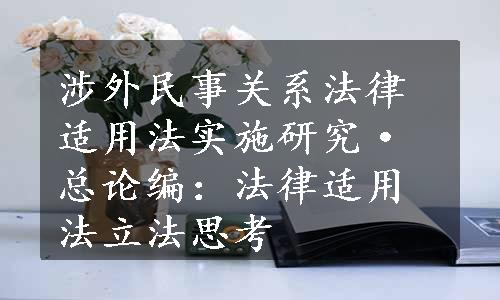 涉外民事关系法律适用法实施研究·总论编：法律适用法立法思考